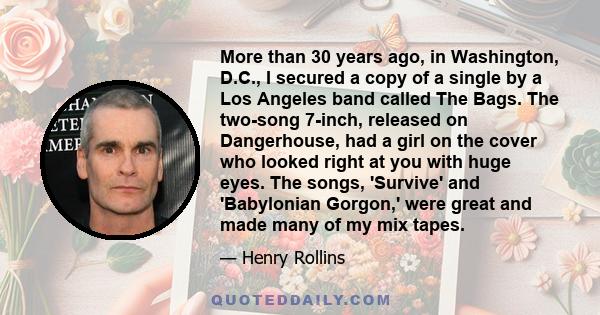 More than 30 years ago, in Washington, D.C., I secured a copy of a single by a Los Angeles band called The Bags. The two-song 7-inch, released on Dangerhouse, had a girl on the cover who looked right at you with huge eyes. The songs, 'Survive' and 'Babylonian Gorgon,' were great and made many of my mix tapes.

— Henry Rollins

QUOTEDDAILY.COM